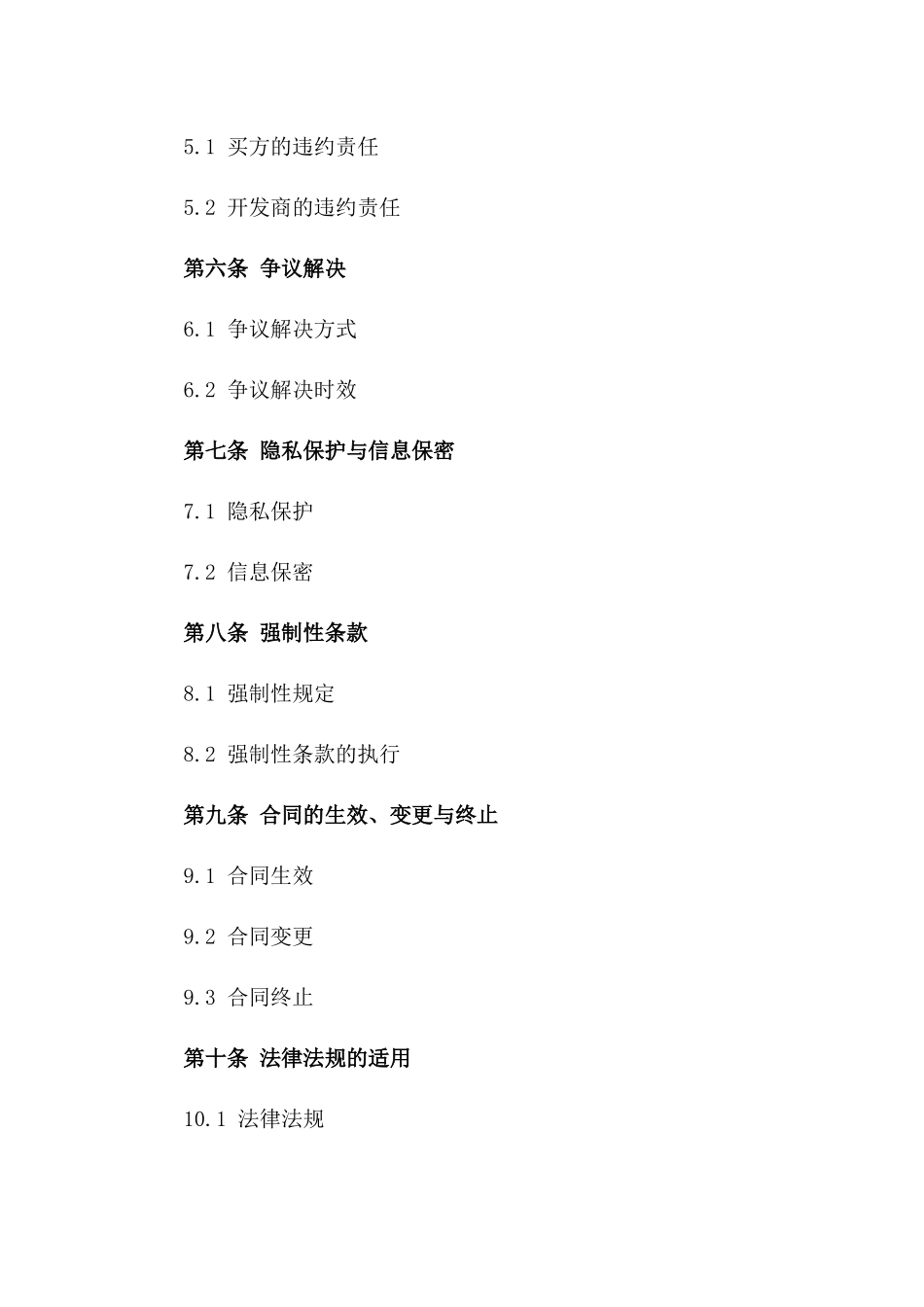 5.1 买方的违约责任

5.2 开发商的违约责任

第六条 争议解决

6.1 争议解决方式

6.2 争议解决时效

第七条 隐私保护与信息保密

7.1 隐私保护

7.2 信息保密

第八条 强制性条款

8.1 强制性规定

8.2 强制性条款的执行

第九条 合同的生效、变更与终止

9.1 合同生效

9.2 合同变更

9.3 合同终止

第十条 法律法规的适用

10.1 法律法规